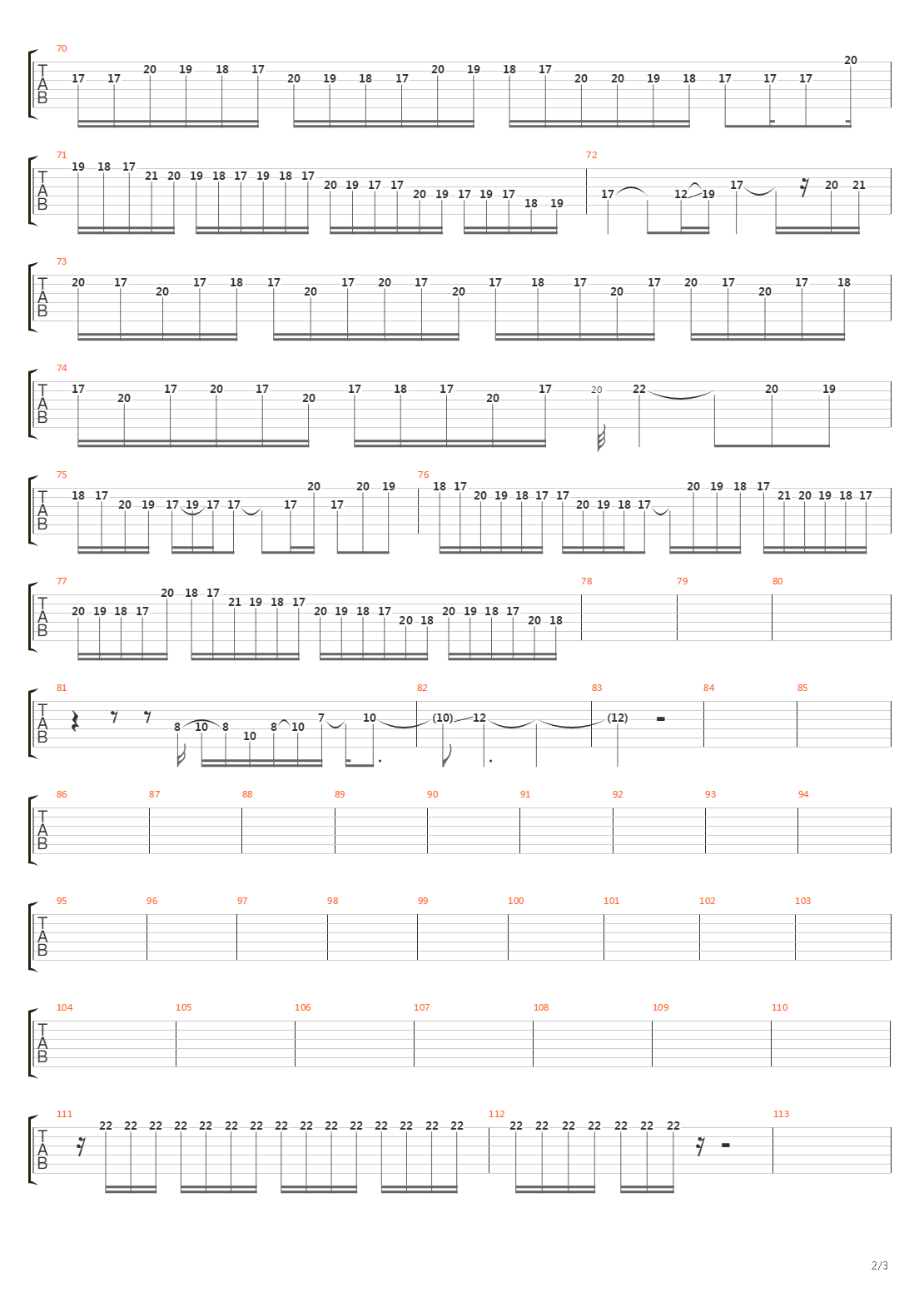 70
T A B
17 17 20 19 18 17 20 19 18 17 20 19 18 17 20 20 19 18 17 17 17 20

71
T A B
19 18 17 21 20 19 18 17 19 18 17 20 19 17 17 20 19 17 19 17 18 19

72
17 12 19 17 20 21

73
T A B
20 17 20 17 18 17 20 17 20 17 20 17 18 17 20 17 20 17 20 17 18

74
T A B
17 20 17 20 17 20 17 18 17 20 17 20 22 20 19

75
T A B
18 17 20 19 17 19 17 17 17 20 17 20 19

76
18 17 20 19 18 17 17 20 19 18 17 20 19 18 17 21 20 19 18 17

77
T A B
20 19 18 17 20 18 17 21 19 18 17 20 19 18 17 20 18 20 19 18 17 20 18

78 79 80

81
T A B
8 10 8 10 8 10 7 10

82
(10) 12

83
(12)

84 85

86 87 88 89 90 91 92 93 94
T A B

95 96 97 98 99 100 101 102 103
T A B

104 105 106 107 108 109 110
T A B

111
T A B
22 22 22 22 22 22 22 22 22 22 22 22 22 22 22

112
22 22 22 22 22 22 22

113

2/3